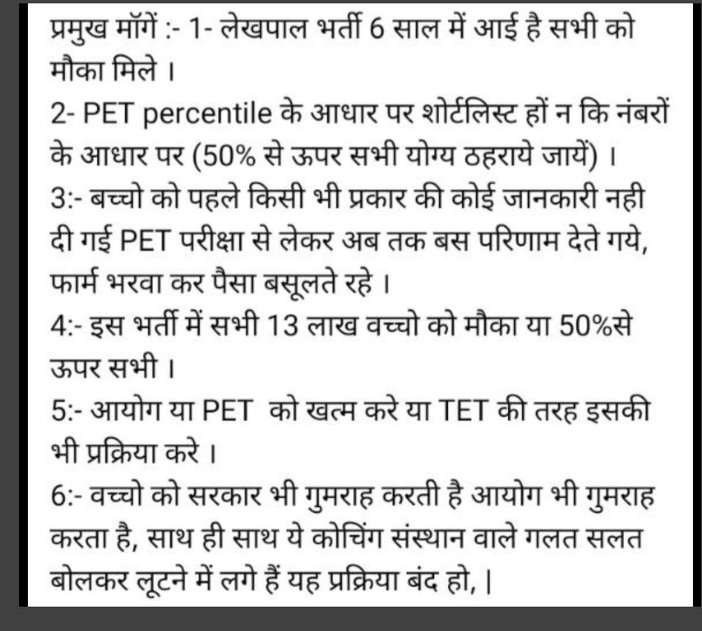 प्रमुख मॉगें :- 1- लेखपाल भर्ती 6 साल में आई है सभी को मौका मिले ।

2- PET percentile के आधार पर शोर्टलिस्ट हों न कि नंबरों के आधार पर (50% से ऊपर सभी योग्य ठहराये जायें) ।

3:- बच्चो को पहले किसी भी प्रकार की कोई जानकारी नही दी गई PET परीक्षा से लेकर अब तक बस परिणाम देते गये, फार्म भरवा कर पैसा बसूलते रहे ।

4:- इस भर्ती में सभी 13 लाख वच्चो को मौका या 50%से ऊपर सभी ।

5:- आयोग या PET को खत्म करे या TET की तरह इसकी भी प्रक्रिया करे ।

6:- वच्चो को सरकार भी गुमराह करती है आयोग भी गुमराह करता है, साथ ही साथ ये कोचिंग संस्थान वाले गलत सलत बोलकर लूटने में लगे हैं यह प्रक्रिया बंद हो, ।